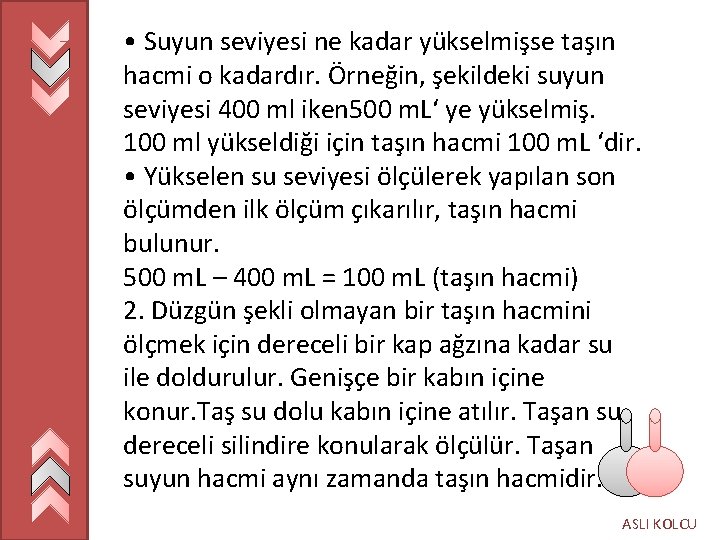 • Suyun seviyesi ne kadar yükselmişse taşın hacmi o kadardır. Örneğin, şekildeki suyun seviyesi 400 ml iken500 mL' ye yükselmiş. 100 ml yükseldiği için taşın hacmi 100 mL 'dir.
• Yükselen su seviyesi ölçülerek yapılan son ölçümden ilk ölçüm çıkarılır, taşın hacmi bulunur.
500 mL – 400 mL = 100 mL (taşın hacmi)
2. Düzgün şekli olmayan bir taşın hacmini ölçmek için dereceli bir kap ağzına kadar su ile doldurulur. Genişçe bir kabın içine konur.Taş su dolu kabın içine atılır. Taşan su dereceli silindire konularak ölçülür. Taşan suyun hacmi aynı zamanda taşın hacmidir.

ASLI KOLCU